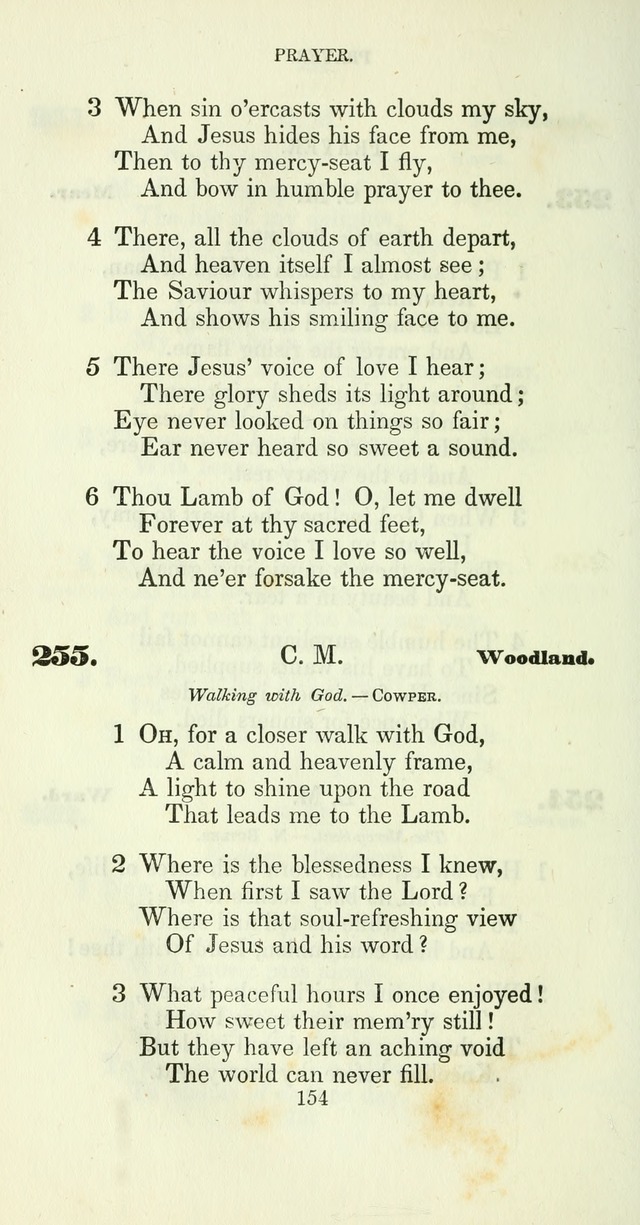 PRAYER.

3 When sin o'ercasts with clouds my sky,
And Jesus hides his face from me,
Then to thy mercy-seat I fly,
And bow in humble prayer to thee.

4 There, all the clouds of earth depart,
And heaven itself I almost see;
The Saviour whispers to my heart,
And shows his smiling face to me.

5 There Jesus' voice of love I hear;
There glory sheds its light around;
Eye never looked on things so fair;
Ear never heard so sweet a sound.

6 Thou Lamb of God! O, let me dwell
Forever at thy sacred feet,
To hear the voice I love so well,
And ne'er forsake the mercy-seat.

255. C. M. Woodland.

Walking with God. — Cowper.

1 Oh, for a closer walk with God,
A calm and heavenly frame,
A light to shine upon the road
That leads me to the Lamb.

2 Where is the blessedness I knew,
When first I saw the Lord?
Where is that soul-refreshing view
Of Jesus and his word?

3 What peaceful hours I once enjoyed!
How sweet their mem'ry still!
But they have left an aching void
The world can never fill.

154